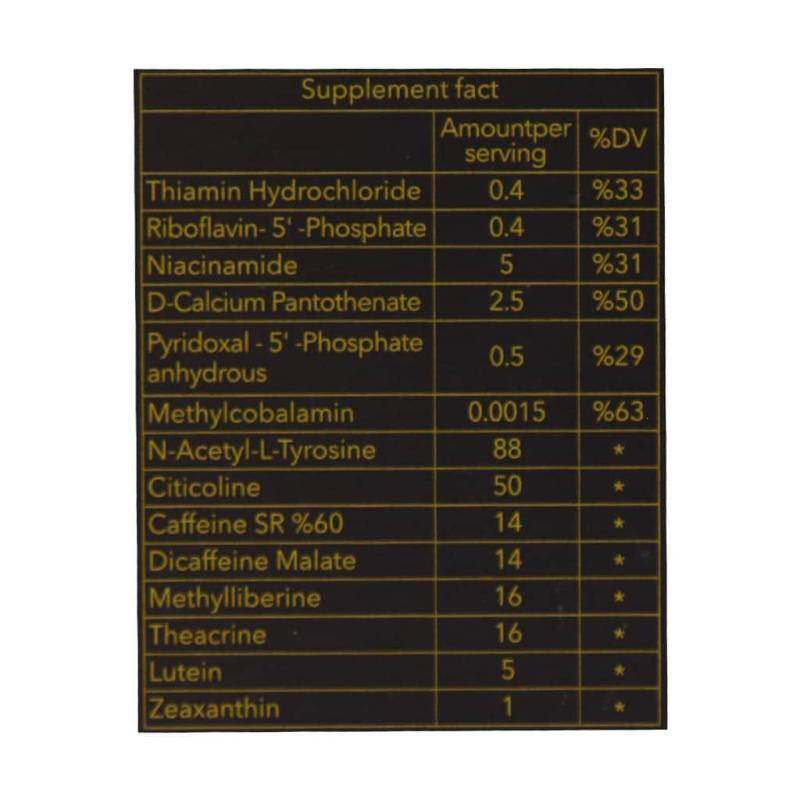 Supplement fact

| | Amountper serving | %DV |
|---|---|---|
| Thiamin Hydrochloride | 0.4 | %33 |
| Riboflavin- 5' -Phosphate | 0.4 | %31 |
| Niacinamide | 5 | %31 |
| D-Calcium Pantothenate | 2.5 | %50 |
| Pyridoxal - 5' -Phosphate anhydrous | 0.5 | %29 |
| Methylcobalamin | 0.0015 | %63 |
| N-Acetyl-L-Tyrosine | 88 | * |
| Citicoline | 50 | * |
| Caffeine SR %60 | 14 | * |
| Dicaffeine Malate | 14 | * |
| Methylliberine | 16 | * |
| Theacrine | 16 | * |
| Lutein | 5 | * |
| Zeaxanthin | 1 | * |